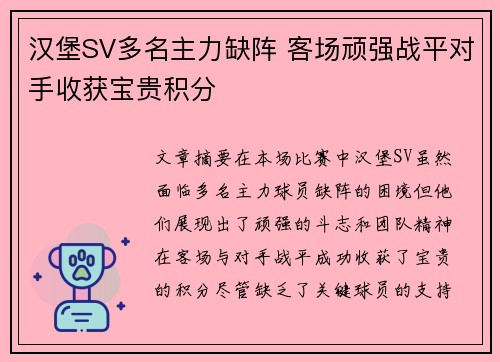 汉堡SV多名主力缺阵 客场顽强战平对手收获宝贵积分

文章摘要在本场比赛中汉堡SV虽然面临多名主力球员缺阵的困境但他们展现出了顽强的斗志和团队精神在客场与对手战平成功收获了宝贵的积分尽管缺乏了关键球员的支持